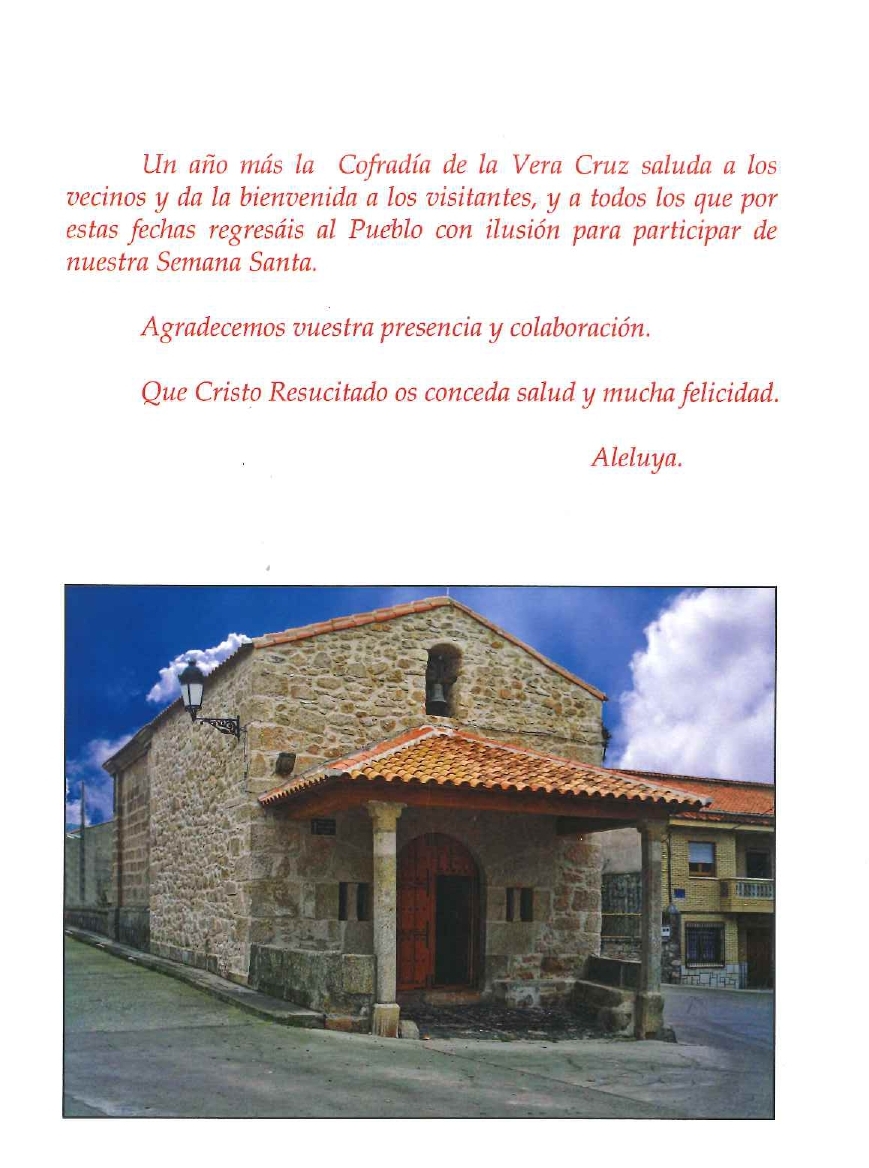 Un año más la Cofradía de la Vera Cruz saluda a los vecinos y da la bienvenida a los visitantes, y a todos los que por estas fechas regresáis al Pueblo con ilusión para participar de nuestra Semana Santa.

Agradecemos vuestra presencia y colaboración.

Que Cristo Resucitado os conceda salud y mucha felicidad.

Aleluya.